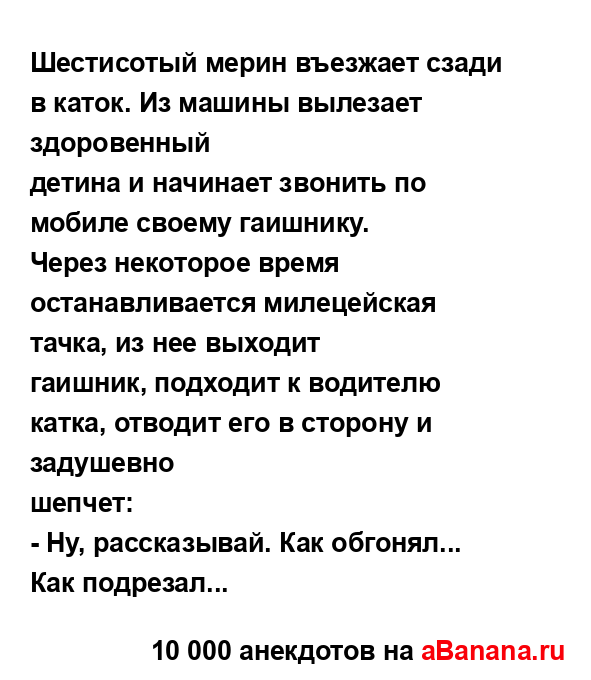 Шестисотый мерин въезжает сзади в каток. Из машины вылезает здоровенный детина и начинает звонить по мобиле своему гаишнику. Через некоторое время останавливается милецейская тачка, из нее выходит гаишник, подходит к водителю катка, отводит его в сторону и задушевно шепчет:

- Ну, рассказывай. Как обгонял... Как подрезал...

10 000 анекдотов на aBanana.ru